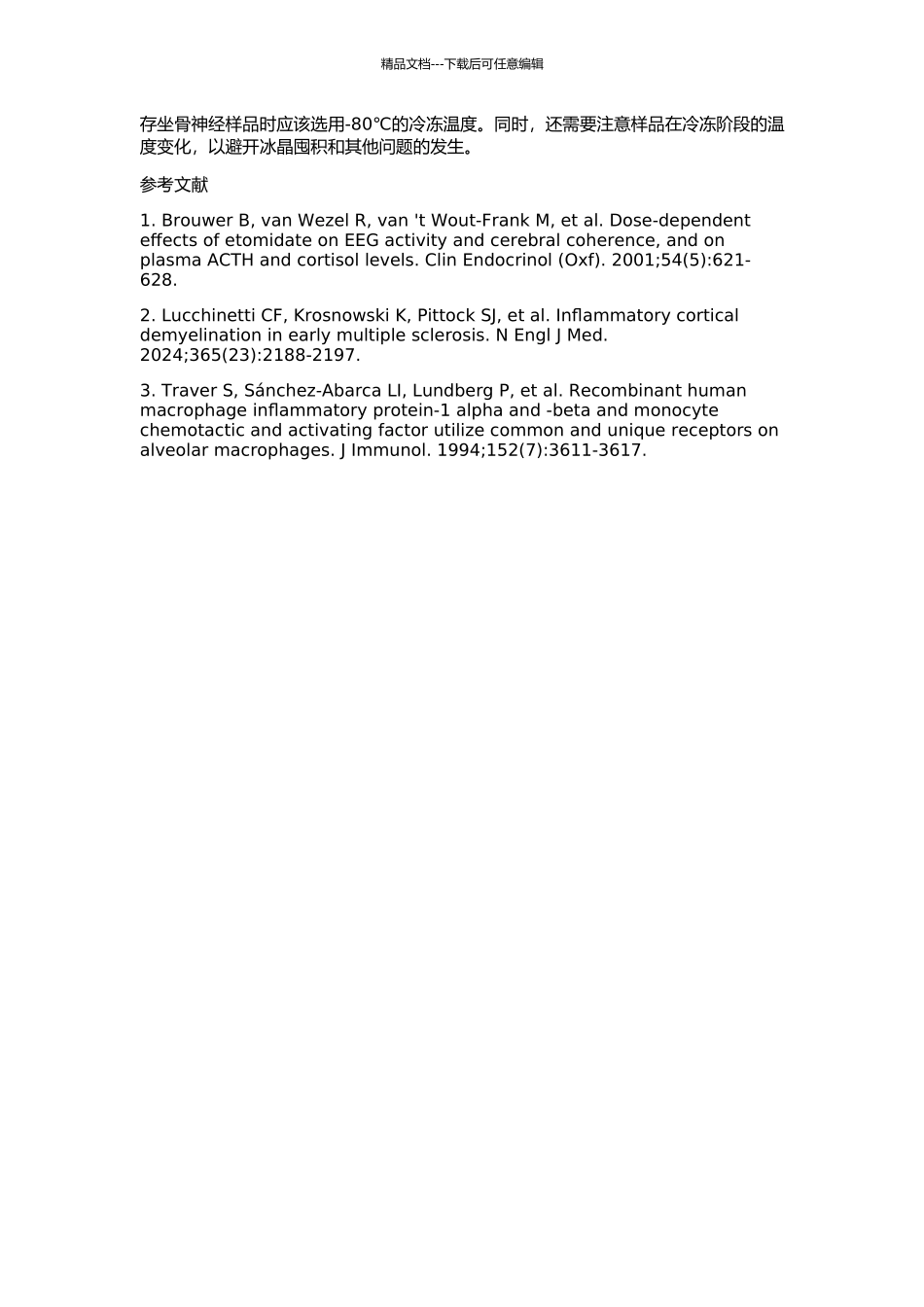 精品文档---下载后可任意编辑

存坐骨神经样品时应该选用-80℃的冷冻温度。同时，还需要注意样品在冷冻阶段的温度变化，以避开冰晶囤积和其他问题的发生。

参考文献

1. Brouwer B, van Wezel R, van 't Wout-Frank M, et al. Dose-dependent effects of etomidate on EEG activity and cerebral coherence, and on plasma ACTH and cortisol levels. Clin Endocrinol (Oxf). 2001;54(5):621-628.

2. Lucchinetti CF, Krosnowski K, Pittock SJ, et al. Inflammatory cortical demyelination in early multiple sclerosis. N Engl J Med. 2024;365(23):2188-2197.

3. Traver S, Sánchez-Abarca LI, Lundberg P, et al. Recombinant human macrophage inflammatory protein-1 alpha and -beta and monocyte chemotactic and activating factor utilize common and unique receptors on alveolar macrophages. J Immunol. 1994;152(7):3611-3617.